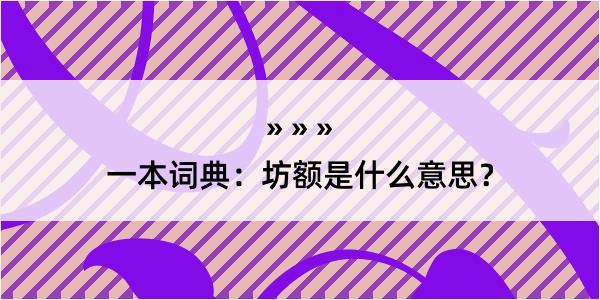 » » »

一本词典：坊额是什么意思？